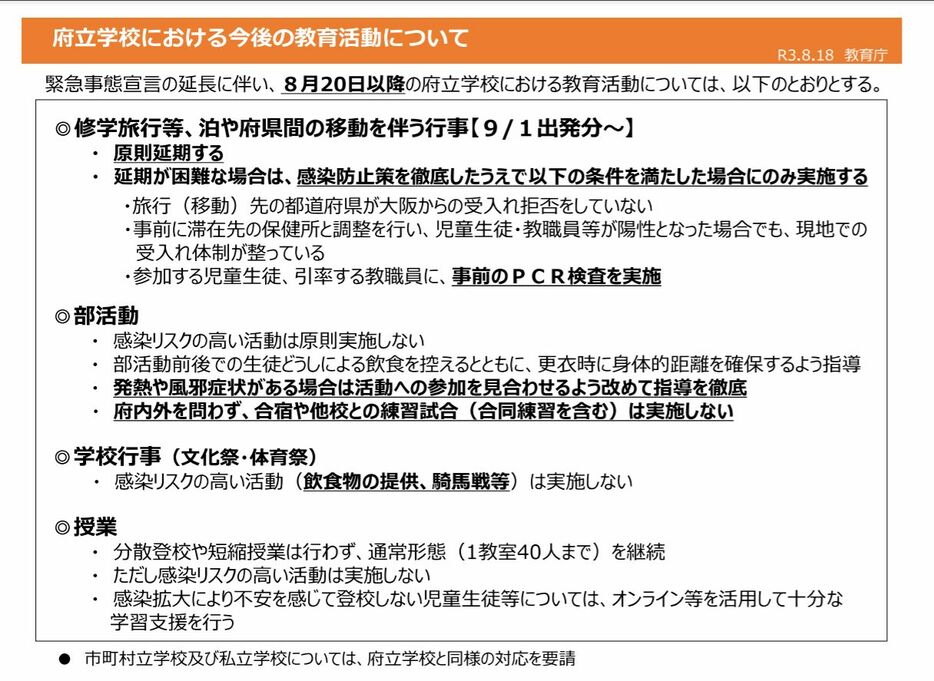 府立学校における今後の教育活動について

R3.8.18 教育庁

緊急事態宣言の延長に伴い、8月20日以降の府立学校における教育活動については、以下のとおりとする。

◎修学旅行等、泊や府県間の移動を伴う行事【9/1出発分～】

・ 原則延期する
・ 延期が困難な場合は、感染防止策を徹底したうえで以下の条件を満たした場合にのみ実施する

・旅行（移動）先の都道府県が大阪からの受入れ拒否をしていない
・事前に滞在先の保健所と調整を行い、児童生徒・教職員等が陽性となった場合でも、現地での受入れ体制が整っている
・参加する児童生徒、引率する教職員に、事前のＰＣＲ検査を実施

◎部活動

・ 感染リスクの高い活動は原則実施しない
・ 部活動前後での生徒どうしによる飲食を控えるとともに、更衣時に身体的距離を確保するよう指導
・ 発熱や風邪症状がある場合は活動への参加を見合わせるよう改めて指導を徹底
・ 府内外を問わず、合宿や他校との練習試合（合同練習を含む）は実施しない

◎学校行事（文化祭・体育祭）

・ 感染リスクの高い活動（飲食物の提供、騎馬戦等）は実施しない

◎授業

・ 分散登校や短縮授業は行わず、通常形態（1教室40人まで）を継続
・ ただし感染リスクの高い活動は実施しない
・ 感染拡大により不安を感じて登校しない児童生徒等については、オンライン等を活用して十分な学習支援を行う

● 市町村立学校及び私立学校については、府立学校と同様の対応を要請